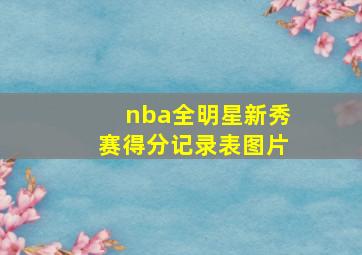 nba全明星新秀赛得分记录表图片